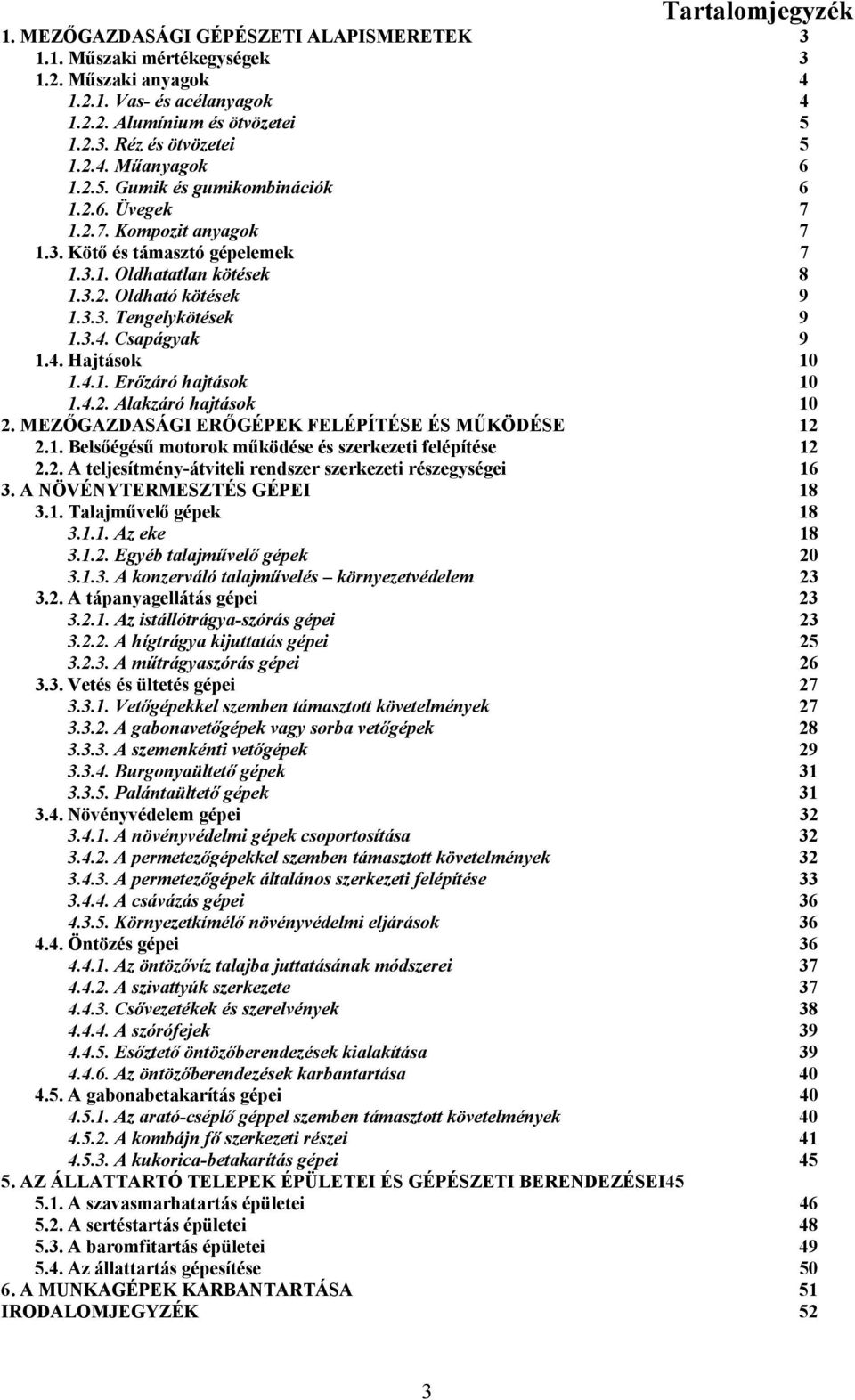 Tartalomjegyzék

1. MEZŐGAZDASÁGI GÉPÉSZETI ALAPISMERETEK 3
1.1. Műszaki mértékegységek 3
1.2. Műszaki anyagok 4
1.2.1. Vas- és acélanyagok 4
1.2.2. Alumínium és ötvözetei 5
1.2.3. Réz és ötvözetei 5
1.2.4. Műanyagok 6
1.2.5. Gumik és gumikombinációk 6
1.2.6. Üvegek 7
1.2.7. Kompozit anyagok 7
1.3. Kötő és támasztó gépelemek 7
1.3.1. Oldhatatlan kötések 8
1.3.2. Oldható kötések 9
1.3.3. Tengelykötések 9
1.3.4. Csapágyak 9
1.4. Hajtások 10
1.4.1. Erőzáró hajtások 10
1.4.2. Alakzáró hajtások 10
2. MEZŐGAZDASÁGI ERŐGÉPEK FELÉPÍTÉSE ÉS MŰKÖDÉSE 12
2.1. Belsőégésű motorok működése és szerkezeti felépítése 12
2.2. A teljesítmény-átviteli rendszer szerkezeti részegységei 16
3. A NÖVÉNYTERMESZTÉS GÉPEI 18
3.1. Talajművelő gépek 18
3.1.1. Az eke 18
3.1.2. Egyéb talajművelő gépek 20
3.1.3. A konzerváló talajművelés – környezetvédelem 23
3.2. A tápanyagellátás gépei 23
3.2.1. Az istállótrágya-szórás gépei 23
3.2.2. A hígtrágya kijuttatás gépei 25
3.2.3. A műtrágyaszórás gépei 26
3.3. Vetés és ültetés gépei 27
3.3.1. Vetőgépekkel szemben támasztott követelmények 27
3.3.2. A gabonavetőgépek vagy sorba vetőgépek 28
3.3.3. A szemenkénti vetőgépek 29
3.3.4. Burgonyaültető gépek 31
3.3.5. Palántaültető gépek 31
3.4. Növényvédelem gépei 32
3.4.1. A növényvédelmi gépek csoportosítása 32
3.4.2. A permetezőgépekkel szemben támasztott követelmények 32
3.4.3. A permetezőgépek általános szerkezeti felépítése 33
3.4.4. A csávázás gépei 36
4.3.5. Környezetkímélő növényvédelmi eljárások 36
4.4. Öntözés gépei 36
4.4.1. Az öntözővíz talajba juttatásának módszerei 37
4.4.2. A szivattyúk szerkezete 37
4.4.3. Csővezetékek és szerelvények 38
4.4.4. A szórófejek 39
4.4.5. Esőztető öntözőberendezések kialakítása 39
4.4.6. Az öntözőberendezések karbantartása 40
4.5. A gabonabetakarítás gépei 40
4.5.1. Az arató-cséplő géppel szemben támasztott követelmények 40
4.5.2. A kombájn fő szerkezeti részei 41
4.5.3. A kukorica-betakarítás gépei 45
5. AZ ÁLLATTARTÓ TELEPEK ÉPÜLETEI ÉS GÉPÉSZETI BERENDEZÉSEI45
5.1. A szavasmarhatartás épületei 46
5.2. A sertéstartás épületei 48
5.3. A baromfitartás épületei 49
5.4. Az állattartás gépesítése 50
6. A MUNKAGÉPEK KARBANTARTÁSA 51
IRODALOMJEGYZÉK 52

3